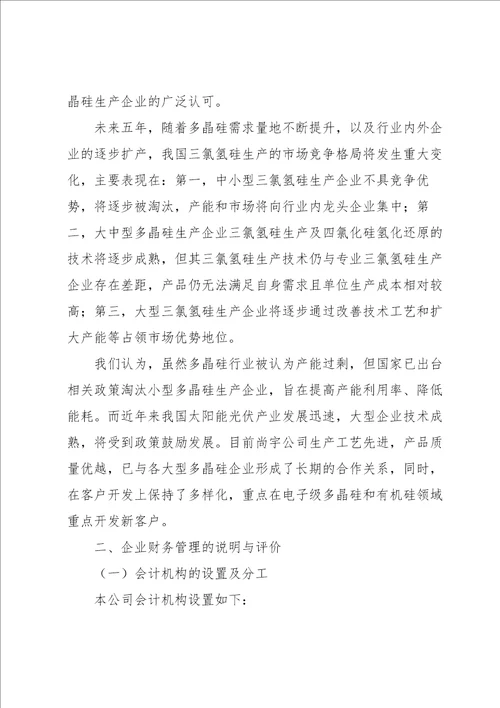 晶硅生产企业的广泛认可。

未来五年，随着多晶硅需求量地不断提升，以及行业内外企业的逐步扩产，我国三氯氢硅生产的市场竞争格局将发生重大变化，主要表现在：第一，中小型三氯氢硅生产企业不具竞争优势，将逐步被淘汰，产能和市场将向行业内龙头企业集中；第二，大中型多晶硅生产企业三氯氢硅生产及四氯化硅氢化还原的技术将逐步成熟，但其三氯氢硅生产技术仍与专业三氯氢硅生产企业存在差距，产品仍无法满足自身需求且单位生产成本相对较高；第三，大型三氯氢硅生产企业将逐步通过改善技术工艺和扩大产能等占领市场优势地位。

我们认为，虽然多晶硅行业被认为产能过剩，但国家已出台相关政策淘汰小型多晶硅生产企业，旨在提高产能利用率、降低能耗。而近年来我国太阳能光伏产业发展迅速，大型企业技术成熟，将受到政策鼓励发展。目前尚宇公司生产工艺先进，产品质量优越，已与各大型多晶硅企业形成了长期的合作关系，同时，在客户开发上保持了多样化，重点在电子级多晶硅和有机硅领域重点开发新客户。

二、企业财务管理的说明与评价

（一）会计机构的设置及分工

本公司会计机构设置如下：